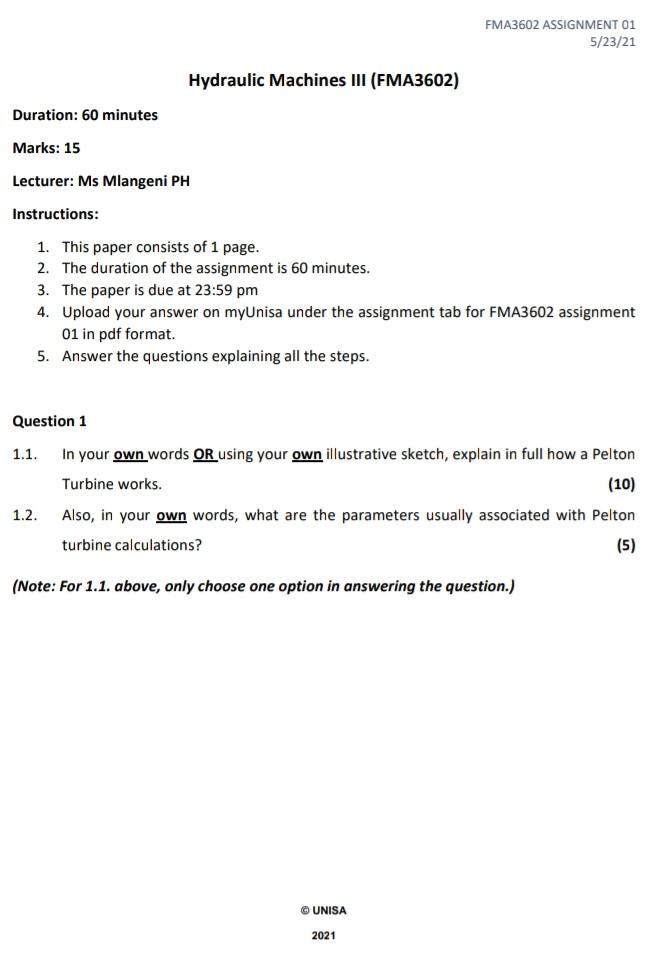 FMA3602 ASSIGNMENT 01
5/23/21

Hydraulic Machines III (FMA3602)

Duration: 60 minutes

Marks: 15

Lecturer: Ms Mlangeni PH

Instructions:

1. This paper consists of 1 page.
2. The duration of the assignment is 60 minutes.
3. The paper is due at 23:59 pm
4. Upload your answer on myUnisa under the assignment tab for FMA3602 assignment 01 in pdf format.
5. Answer the questions explaining all the steps.

Question 1

1.1. In your own words OR using your own illustrative sketch, explain in full how a Pelton Turbine works. (10)

1.2. Also, in your own words, what are the parameters usually associated with Pelton turbine calculations? (5)

(Note: For 1.1. above, only choose one option in answering the question.)

© UNISA
2021